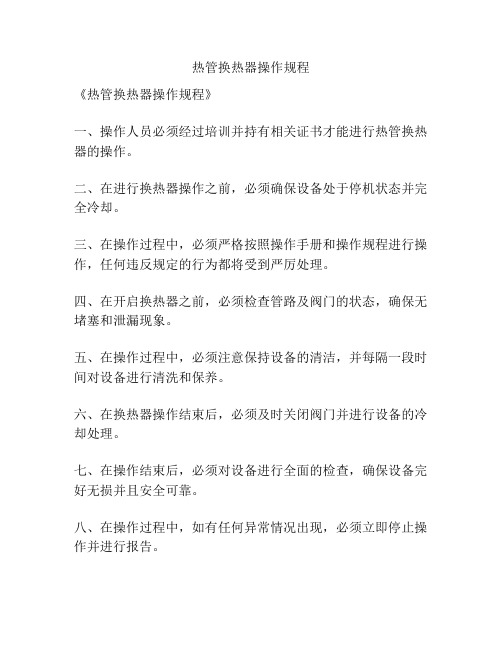 热管换热器操作规程

《热管换热器操作规程》

一、操作人员必须经过培训并持有相关证书才能进行热管换热器的操作。

二、在进行换热器操作之前，必须确保设备处于停机状态并完全冷却。

三、在操作过程中，必须严格按照操作手册和操作规程进行操作，任何违反规定的行为都将受到严厉处理。

四、在开启换热器之前，必须检查管路及阀门的状态，确保无堵塞和泄漏现象。

五、在操作过程中，必须注意保持设备的清洁，并每隔一段时间对设备进行清洗和保养。

六、在换热器操作结束后，必须及时关闭阀门并进行设备的冷却处理。

七、在操作结束后，必须对设备进行全面的检查，确保设备完好无损并且安全可靠。

八、在操作过程中，如有任何异常情况出现，必须立即停止操作并进行报告。